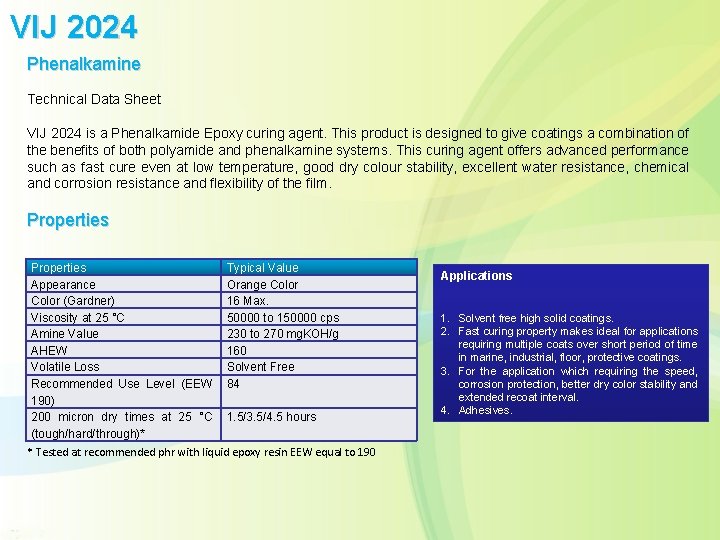 VIJ 2024

Phenalkamine

Technical Data Sheet

VIJ 2024 is a Phenalkamide Epoxy curing agent. This product is designed to give coatings a combination of the benefits of both polyamide and phenalkamine systems. This curing agent offers advanced performance such as fast cure even at low temperature, good dry colour stability, excellent water resistance, chemical and corrosion resistance and flexibility of the film.

Properties

| Properties | Typical Value |
|---|---|
| Appearance | Orange Color |
| Color (Gardner) | 16 Max. |
| Viscosity at 25 °C | 50000 to 150000 cps |
| Amine Value | 230 to 270 mgKOH/g |
| AHEW | 160 |
| Volatile Loss | Solvent Free |
| Recommended Use Level (EEW 190) | 84 |
| 200 micron dry times at 25 °C (tough/hard/through)* | 1.5/3.5/4.5 hours |

* Tested at recommended phr with liquid epoxy resin EEW equal to 190

Applications

1. Solvent free high solid coatings.
2. Fast curing property makes ideal for applications requiring multiple coats over short period of time in marine, industrial, floor, protective coatings.
3. For the application which requiring the speed, corrosion protection, better dry color stability and extended recoat interval.
4. Adhesives.